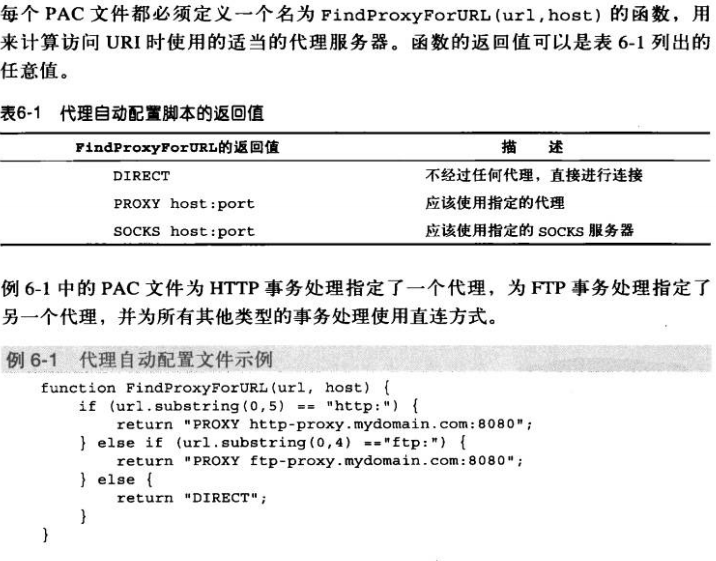 每个 PAC 文件都必须定义一个名为 FindProxyForURL(url,host) 的函数，用来计算访问 URI 时使用的适当的代理服务器。函数的返回值可以是表 6-1 列出的任意值。

表6-1 代理自动配置脚本的返回值

| FindProxyForURL的返回值 | 描 述 |
|---|---|
| DIRECT | 不经过任何代理，直接进行连接 |
| PROXY host:port | 应该使用指定的代理 |
| SOCKS host:port | 应该使用指定的 SOCKS 服务器 |

例 6-1 中的 PAC 文件为 HTTP 事务处理指定了一个代理，为 FTP 事务处理指定了另一个代理，并为所有其他类型的事务处理使用直连方式。

例 6-1 代理自动配置文件示例

function FindProxyForURL(url, host) {
    if (url.substring(0,5) == "http:") {
        return "PROXY http-proxy.mydomain.com:8080";
    } else if (url.substring(0,4) =="ftp:") {
        return "PROXY ftp-proxy.mydomain.com:8080";
    } else {
        return "DIRECT";
    }
}